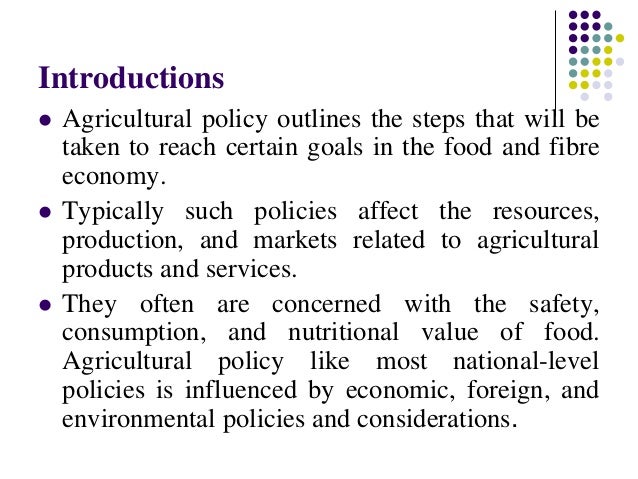 Introductions

- Agricultural policy outlines the steps that will be taken to reach certain goals in the food and fibre economy.
- Typically such policies affect the resources, production, and markets related to agricultural products and services.
- They often are concerned with the safety, consumption, and nutritional value of food. Agricultural policy like most national-level policies is influenced by economic, foreign, and environmental policies and considerations.